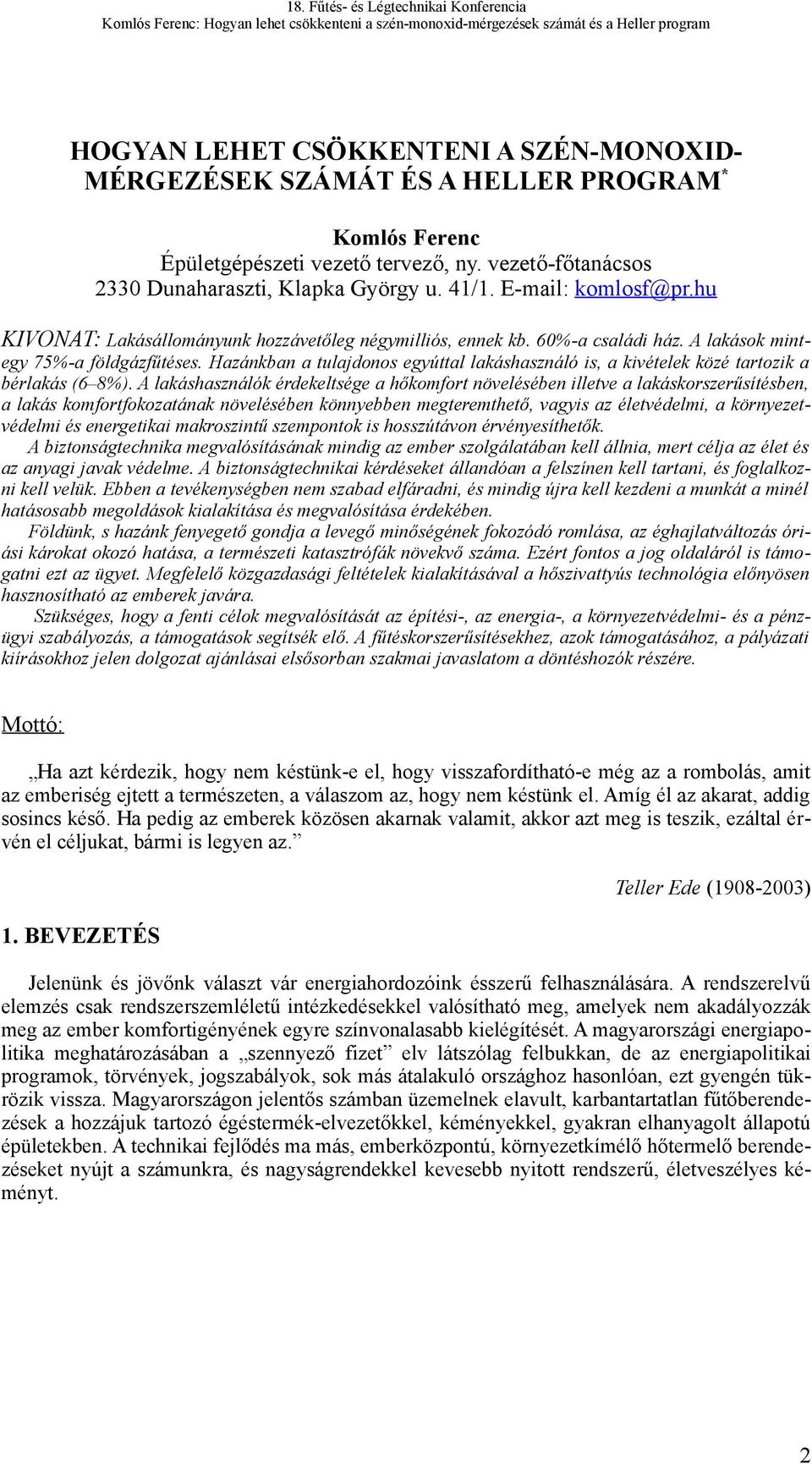 18. Fűtés- és Légtechnikai Konferencia
Komlós Ferenc: Hogyan lehet csökkenteni a szén-monoxid-mérgezések számát és a Heller program

HOGYAN LEHET CSÖKKENTENI A SZÉN-MONOXID-MÉRGEZÉSEK SZÁMÁT ÉS A HELLER PROGRAM*

Komlós Ferenc
Épületgépészeti vezető tervező, ny. vezető-főtanácsos
2330 Dunaharaszti, Klapka György u. 41/1. E-mail: komlosf@pr.hu

KIVONAT: Lakásállományunk hozzávetőleg négymilliós, ennek kb. 60%-a családi ház. A lakások mintegy 75%-a földgázfűtéses. Hazánkban a tulajdonos egyúttal lakáshasználó is, a kivételek közé tartozik a bérlakás (6–8%). A lakáshasználók érdekeltsége a hőkomfort növelésében illetve a lakáskorszerűsítésben, a lakás komfortfokozatának növelésében könnyebben megteremthető, vagyis az életvédelmi, a környezetvédelmi és energetikai makroszintű szempontok is hosszútávon érvényesíthetők.
A biztonságtechnika megvalósításának mindig az ember szolgálatában kell állnia, mert célja az élet és az anyagi javak védelme. A biztonságtechnikai kérdéseket állandóan a felszínen kell tartani, és foglalkozni kell velük. Ebben a tevékenységben nem szabad elfáradni, és mindig újra kell kezdeni a munkát a minél hatásosabb megoldások kialakítása és megvalósítása érdekében.
Földünk, s hazánk fenyegető gondja a levegő minőségének fokozódó romlása, az éghajlatváltozás óriási károkat okozó hatása, a természeti katasztrófák növekvő száma. Ezért fontos a jog oldaláról is támogatni ezt az ügyet. Megfelelő közgazdasági feltételek kialakításával a hőszivattyús technológia előnyösen hasznosítható az emberek javára.
Szükséges, hogy a fenti célok megvalósítását az építési-, az energia-, a környezetvédelmi- és a pénzügyi szabályozás, a támogatások segítsék elő. A fűtéskorszerűsítésekhez, azok támogatásához, a pályázati kiírásokhoz jelen dolgozat ajánlásai elsősorban szakmai javaslatom a döntéshozók részére.

Mottó:

„Ha azt kérdezik, hogy nem késtünk-e el, hogy visszafordítható-e még az a rombolás, amit az emberiség ejtett a természeten, a válaszom az, hogy nem késtünk el. Amíg él az akarat, addig sosincs késő. Ha pedig az emberek közösen akarnak valamit, akkor azt meg is teszik, ezáltal érvén el céljukat, bármi is legyen az.”

Teller Ede (1908-2003)

1. BEVEZETÉS

Jelenünk és jövőnk választ vár energiahordozóink ésszerű felhasználására. A rendszerelvű elemzés csak rendszerszemléletű intézkedésekkel valósítható meg, amelyek nem akadályozzák meg az ember komfortigényének egyre színvonalasabb kielégítését. A magyarországi energiapolitika meghatározásában a „szennyező fizet” elv látszólag felbukkan, de az energiapolitikai programok, törvények, jogszabályok, sok más átalakuló országhoz hasonlóan, ezt gyengén tükrözik vissza. Magyarországon jelentős számban üzemelnek elavult, karbantartatlan fűtőberendezések a hozzájuk tartozó égéstermék-elvezetőkkel, kéményekkel, gyakran elhanyagolt állapotú épületekben. A technikai fejlődés ma más, emberközpontú, környezetkímélő hőtermelő berendezéseket nyújt a számunkra, és nagyságrendekkel kevesebb nyitott rendszerű, életveszélyes kéményt.

2